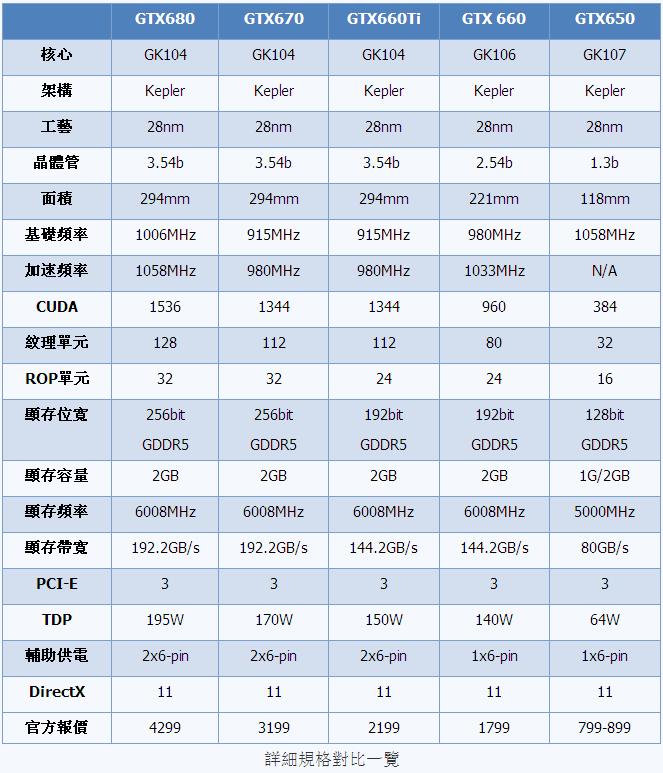 | | GTX680 | GTX670 | GTX660Ti | GTX 660 | GTX650 |
|---|---|---|---|---|---|
| 核心 | GK104 | GK104 | GK104 | GK106 | GK107 |
| 架構 | Kepler | Kepler | Kepler | Kepler | Kepler |
| 工藝 | 28nm | 28nm | 28nm | 28nm | 28nm |
| 晶體管 | 3.54b | 3.54b | 3.54b | 2.54b | 1.3b |
| 面積 | 294mm | 294mm | 294mm | 221mm | 118mm |
| 基礎頻率 | 1006MHz | 915MHz | 915MHz | 980MHz | 1058MHz |
| 加速頻率 | 1058MHz | 980MHz | 980MHz | 1033MHz | N/A |
| CUDA | 1536 | 1344 | 1344 | 960 | 384 |
| 紋理單元 | 128 | 112 | 112 | 80 | 32 |
| ROP單元 | 32 | 32 | 24 | 24 | 16 |
| 顯存位寬 | 256bit GDDR5 | 256bit GDDR5 | 192bit GDDR5 | 192bit GDDR5 | 128bit GDDR5 |
| 顯存容量 | 2GB | 2GB | 2GB | 2GB | 1G/2GB |
| 顯存頻率 | 6008MHz | 6008MHz | 6008MHz | 6008MHz | 5000MHz |
| 顯存帶寬 | 192.2GB/s | 192.2GB/s | 144.2GB/s | 144.2GB/s | 80GB/s |
| PCI-E | 3 | 3 | 3 | 3 | 3 |
| TDP | 195W | 170W | 150W | 140W | 64W |
| 輔助供電 | 2x6-pin | 2x6-pin | 2x6-pin | 1x6-pin | 1x6-pin |
| DirectX | 11 | 11 | 11 | 11 | 11 |
| 官方報價 | 4299 | 3199 | 2199 | 1799 | 799-899 |

詳細規格對比一覽